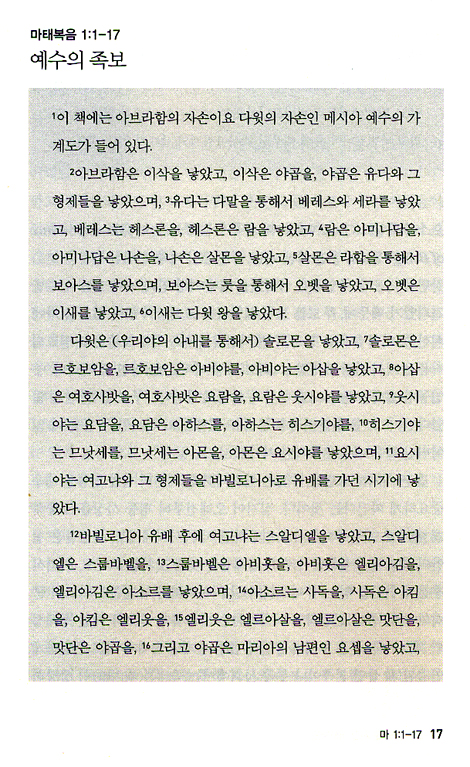 마태복음 1:1-17

예수의 족보

$^1$이 책에는 아브라함의 자손이요 다윗의 자손인 메시아 예수의 가계도가 들어 있다.

$^2$아브라함은 이삭을 낳았고, 이삭은 야곱을, 야곱은 유다와 그 형제들을 낳았으며, $^3$유다는 다말을 통해서 베레스와 세라를 낳았고, 베레스는 헤스론을, 헤스론은 람을 낳았고, $^4$람은 아미나답을, 아미나답은 나손을, 나손은 살몬을 낳았고, $^5$살몬은 라합을 통해서 보아스를 낳았으며, 보아스는 룻을 통해서 오벳을 낳았고, 오벳은 이새를 낳았고, $^6$이새는 다윗 왕을 낳았다.

다윗은 (우리야의 아내를 통해서) 솔로몬을 낳았고, $^7$솔로몬은 르호보암을, 르호보암은 아비야를, 아비야는 아삽을 낳았고, $^8$아삽은 여호사밧을, 여호사밧은 요람을, 요람은 웃시야를 낳았고, $^9$웃시야는 요담을, 요담은 아하스를, 아하스는 히스기야를, $^{10}$히스기야는 므낫세를, 므낫세는 아몬을, 아몬은 요시야를 낳았으며, $^{11}$요시야는 여고냐와 그 형제들을 바빌로니아로 유배를 가던 시기에 낳았다.

$^{12}$바빌로니아 유배 후에 여고냐는 스알디엘을 낳았고, 스알디엘은 스룹바벨을, $^{13}$스룹바벨은 아비훗을, 아비훗은 엘리아김을, 엘리아김은 아소르를 낳았으며, $^{14}$아소르는 사독을, 사독은 아킴을, 아킴은 엘리웃을, $^{15}$엘리웃은 엘르아살을, 엘르아살은 맛단을, 맛단은 야곱을, $^{16}$그리고 야곱은 마리아의 남편인 요셉을 낳았고,

마 1:1-17 17